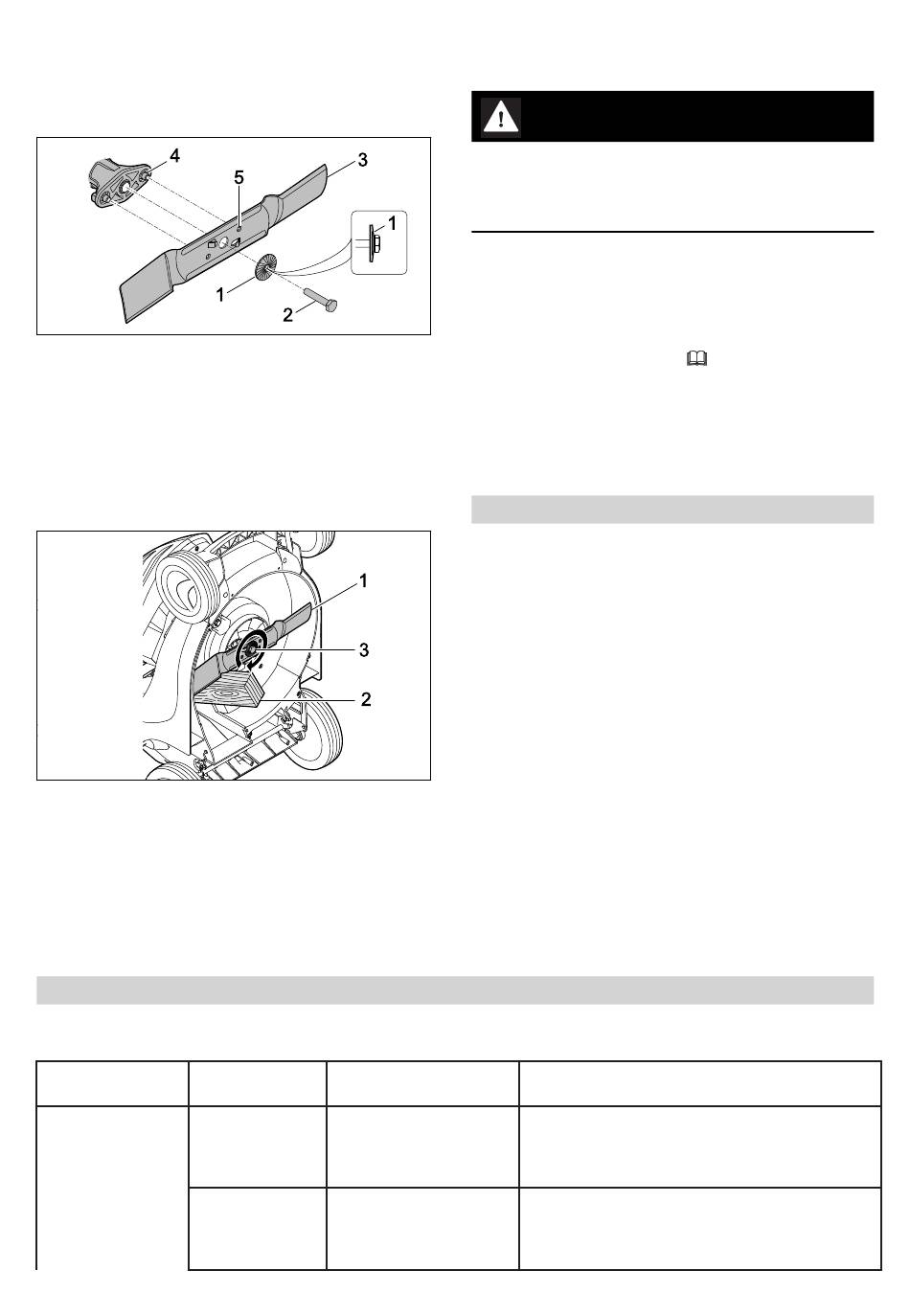 4

5

3

1

1

2

1

3

2